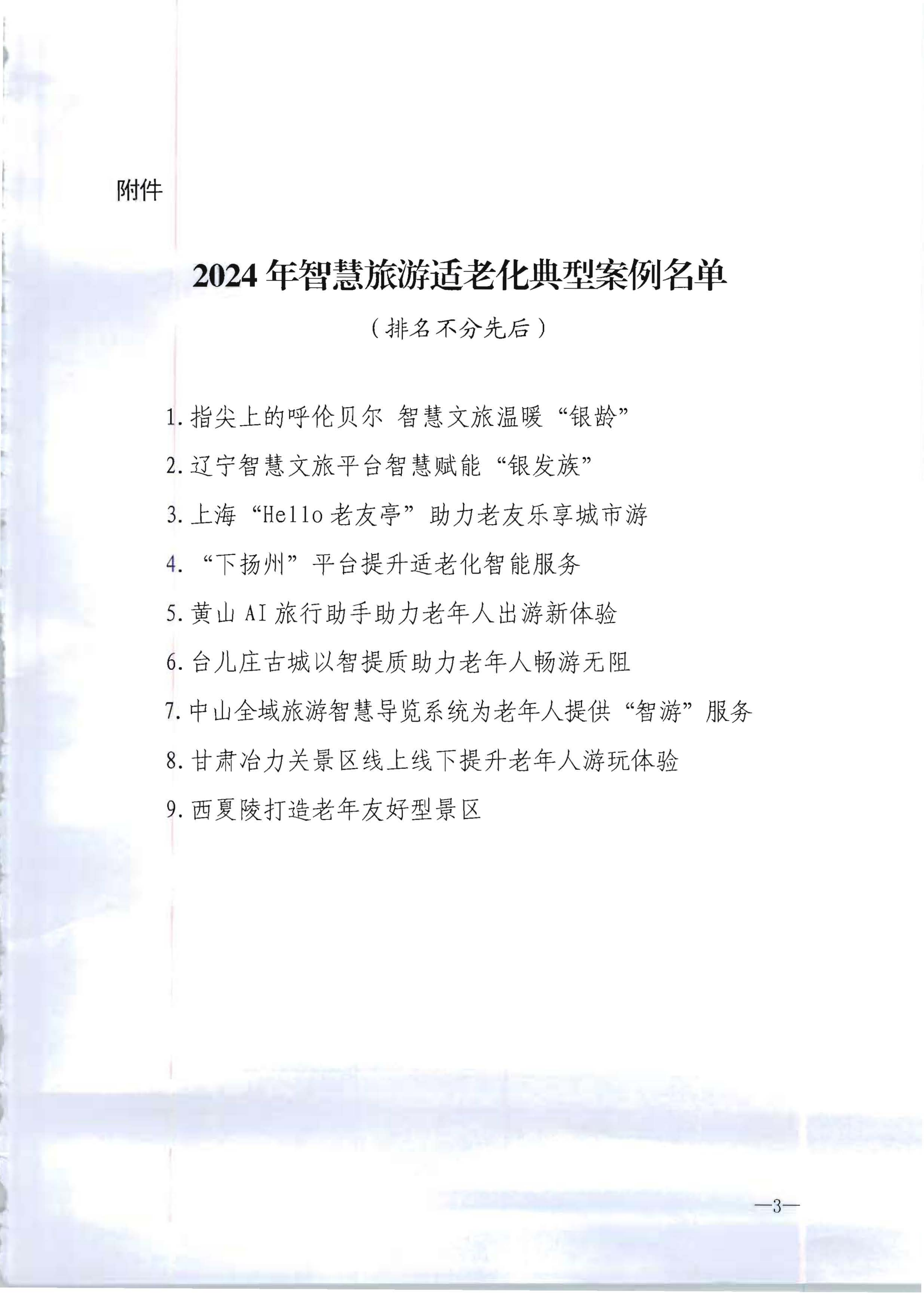 附件

2024年智慧旅游适老化典型案例名单

（排名不分先后）

1.指尖上的呼伦贝尔 智慧文旅温暖“银龄”

2.辽宁智慧文旅平台智慧赋能“银发族”

3.上海“Hello老友亭”助力老友乐享城市游

4.“下扬州”平台提升适老化智能服务

5.黄山AI旅行助手助力老年人出游新体验

6.台儿庄古城以智提质助力老年人畅游无阻

7.中山全域旅游智慧导览系统为老年人提供“智游”服务

8.甘肃冶力关景区线上线下提升老年人游玩体验

9.西夏陵打造老年友好型景区

—3—